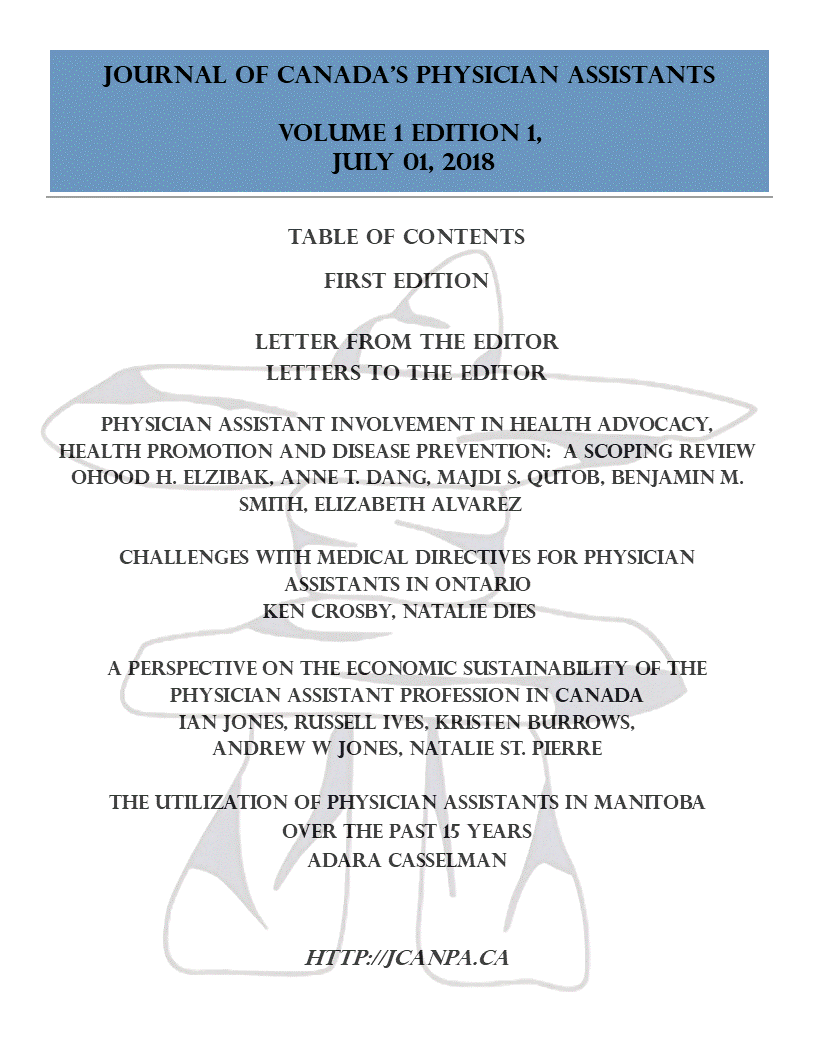 JOURNAL OF CANADA'S PHYSICIAN ASSISTANTS

VOLUME 1 EDITION 1, JULY 01, 2018

TABLE OF CONTENTS

FIRST EDITION

LETTER FROM THE EDITOR
LETTERS TO THE EDITOR

PHYSICIAN ASSISTANT INVOLVEMENT IN HEALTH ADVOCACY, HEALTH PROMOTION AND DISEASE PREVENTION: A SCOPING REVIEW
OHOOD H. ELZIBAK, ANNE T. DANG, MAJDI S. QUTOB, BENJAMIN M. SMITH, ELIZABETH ALVAREZ

CHALLENGES WITH MEDICAL DIRECTIVES FOR PHYSICIAN ASSISTANTS IN ONTARIO
KEN CROSBY, NATALIE DIES

A PERSPECTIVE ON THE ECONOMIC SUSTAINABILITY OF THE PHYSICIAN ASSISTANT PROFESSION IN CANADA
IAN JONES, RUSSELL IVES, KRISTEN BURROWS, ANDREW W JONES, NATALIE ST. PIERRE

THE UTILIZATION OF PHYSICIAN ASSISTANTS IN MANITOBA OVER THE PAST 15 YEARS
ADARA CASSELMAN

HTTP://JCANPA.CA